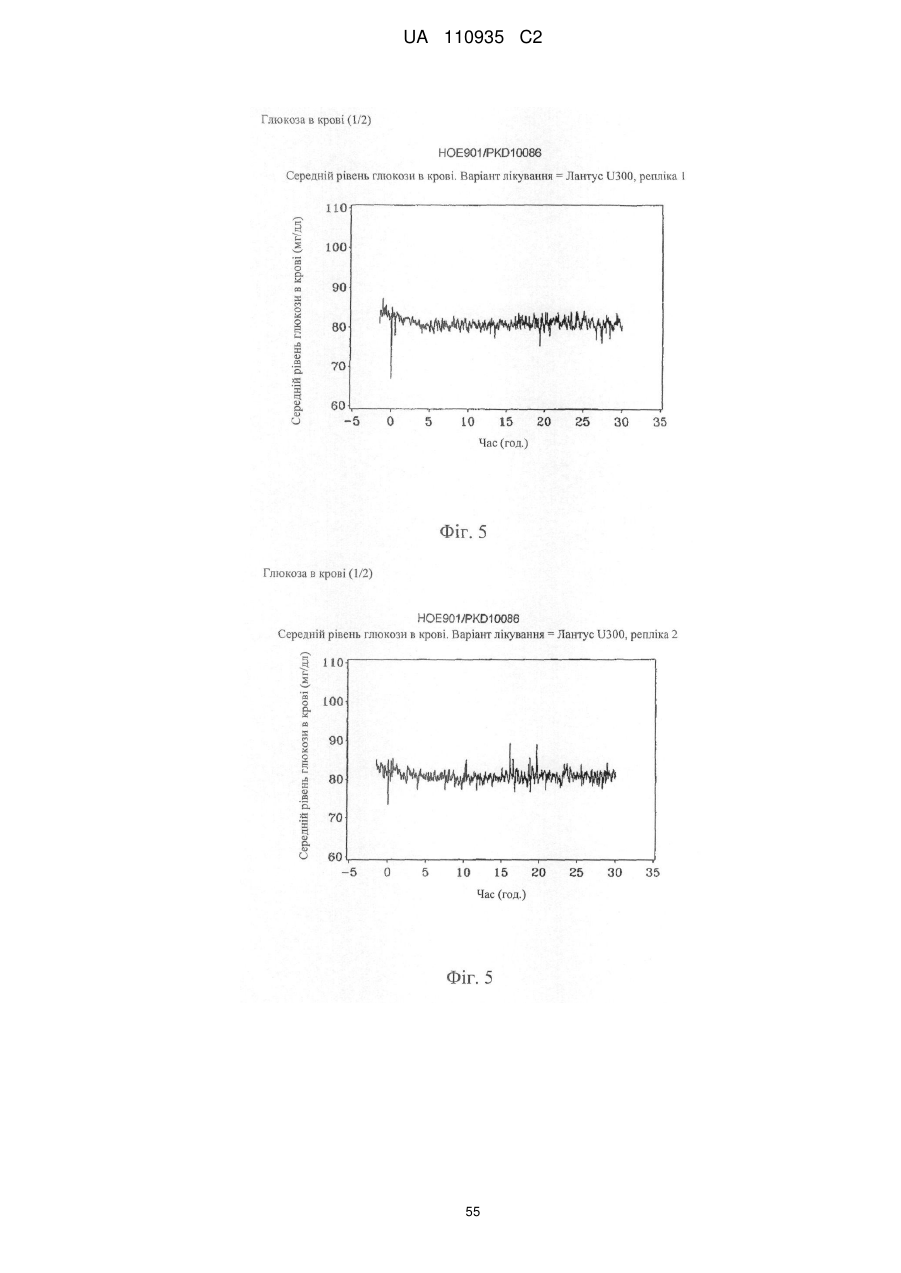 UA 110935 C2

Глюкоза в крові (1/2)

HOE901/PKD10086

Середній рівень глюкози в крові. Варіант лікування = Лантус U300, репліка 1

Середній рівень глюкози в крові (мг/дл)

110
100
90
80
70
60

−5 0 5 10 15 20 25 30 35

Час (год.)

Фіг. 5

Глюкоза в крові (1/2)

HOE901/PKD10086

Середній рівень глюкози в крові. Варіант лікування = Лантус U300, репліка 2

Середній рівень глюкози в крові (мг/дл)

110
100
90
80
70
60

−5 0 5 10 15 20 25 30 35

Час (год.)

Фіг. 5

55